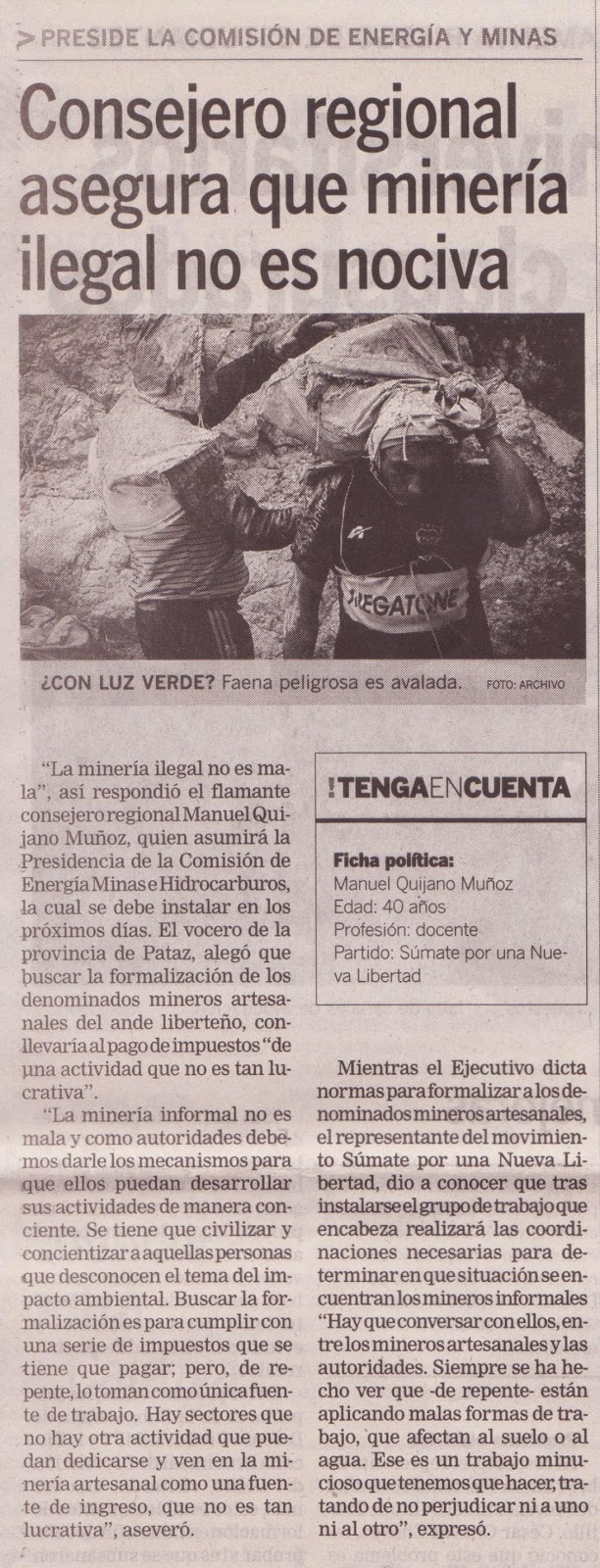 > PRESIDE LA COMISIÓN DE ENERGÍA Y MINAS

Consejero regional asegura que minería ilegal no es nociva

¿CON LUZ VERDE? Faena peligrosa es avalada. FOTO: ARCHIVO

"La minería ilegal no es mala", así respondió el flamante consejero regional Manuel Quijano Muñoz, quien asumirá la Presidencia de la Comisión de Energía Minas e Hidrocarburos, la cual se debe instalar en los próximos días. El vocero de la provincia de Pataz, alegó que buscar la formalización de los denominados mineros artesanales del ande liberteño, conllevaría al pago de impuestos "de una actividad que no es tan lucrativa".

"La minería informal no es mala y como autoridades debemos darle los mecanismos para que ellos puedan desarrollar sus actividades de manera conciente. Se tiene que civilizar y concientizar a aquellas personas que desconocen el tema del impacto ambiental. Buscar la formalización es para cumplir con una serie de impuestos que se tiene que pagar; pero, de repente, lo toman como única fuente de trabajo. Hay sectores que no hay otra actividad que puedan dedicarse y ven en la minería artesanal como una fuente de ingreso, que no es tan lucrativa", aseveró.

TENGA EN CUENTA

Ficha política:
Manuel Quijano Muñoz
Edad: 40 años
Profesión: docente
Partido: Súmate por una Nueva Libertad

Mientras el Ejecutivo dicta normas para formalizar a los denominados mineros artesanales, el representante del movimiento Súmate por una Nueva Libertad, dio a conocer que tras instalarse el grupo de trabajo que encabeza realizará las coordinaciones necesarias para determinar en que situación se encuentran los mineros informales "Hay que conversar con ellos, entre los mineros artesanales y las autoridades. Siempre se ha hecho ver que -de repente- están aplicando malas formas de trabajo, que afectan al suelo o al agua. Ese es un trabajo minucioso que tenemos que hacer, tratando de no perjudicar ni a uno ni al otro", expresó.